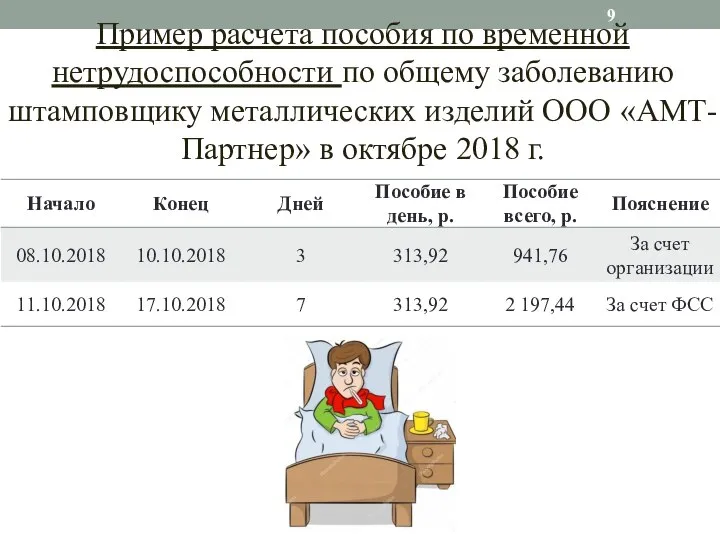 9

Пример расчета пособия по временной нетрудоспособности по общему заболеванию штамповщику металлических изделий ООО «АМТ-Партнер» в октябре 2018 г.

| Начало | Конец | Дней | Пособие в день, р. | Пособие всего, р. | Пояснение |
|---|---|---|---|---|---|
| 08.10.2018 | 10.10.2018 | 3 | 313,92 | 941,76 | За счет организации |
| 11.10.2018 | 17.10.2018 | 7 | 313,92 | 2 197,44 | За счет ФСС |